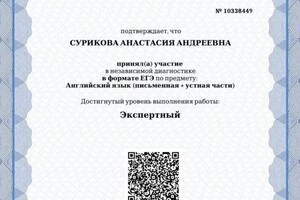 № 10338449

подтверждает, что

СУРИКОВА АНАСТАСИЯ АНДРЕЕВНА

принял(а) участие
в независимой диагностике
в формате ЕГЭ по предмету:
Английский язык (письменная + устная части)

Достигнутый уровень выполнения работы:

Экспертный